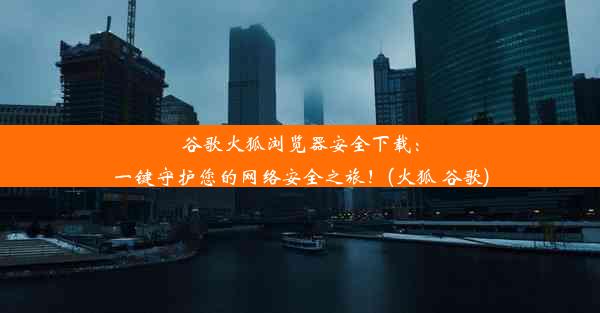 谷歌火狐浏览器安全下载：
一键守护您的网络安全之旅！(火狐 谷歌)